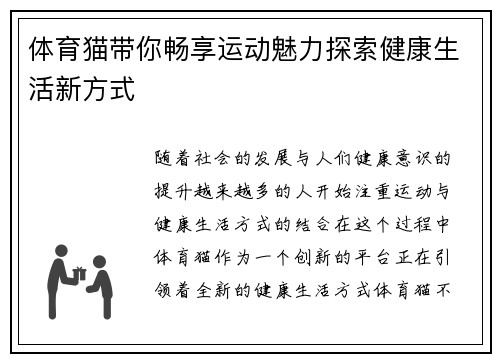 体育猫带你畅享运动魅力探索健康生活新方式

随着社会的发展与人们健康意识的提升越来越多的人开始注重运动与健康生活方式的结合在这个过程中体育猫作为一个创新的平台正在引领着全新的健康生活方式体育猫不